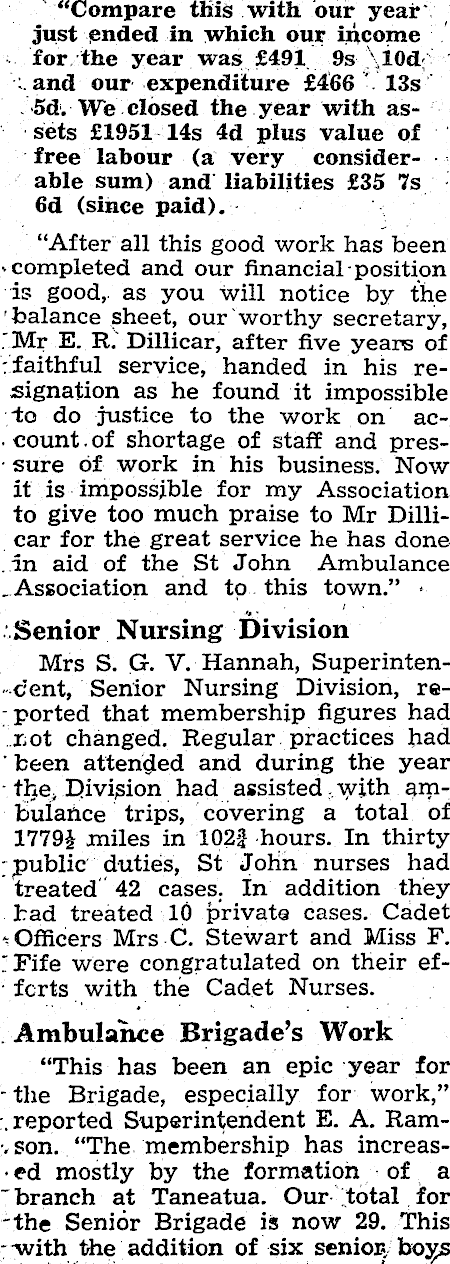 "Compare this with our year just ended in which our income for the year was £491 9s 10d and our expenditure £466 13s 5d. We closed the year with assets £1951 14s 4d plus value of free labour (a very considerable sum) and liabilities £35 7s 6d (since paid).

"After all this good work has been completed and our financial position is good, as you will notice by the balance sheet, our worthy secretary, Mr E. R. Dillicar, after five years of faithful service, handed in his resignation as he found it impossible to do justice to the work on account of shortage of staff and pressure of work in his business. Now it is impossible for my Association to give too much praise to Mr Dillicar for the great service he has done in aid of the St John Ambulance Association and to this town."

Senior Nursing Division

Mrs S. G. V. Hannah, Superintendent, Senior Nursing Division, reported that membership figures had not changed. Regular practices had been attended and during the year the Division had assisted with ambulance trips, covering a total of $1779\frac{1}{2}$ miles in $102\frac{3}{4}$ hours. In thirty public duties, St John nurses had treated 42 cases. In addition they had treated 10 private cases. Cadet Officers Mrs C. Stewart and Miss F. Fife were congratulated on their efforts with the Cadet Nurses.

Ambulance Brigade's Work

"This has been an epic year for the Brigade, especially for work," reported Superintendent E. A. Ramson. "The membership has increased mostly by the formation of a branch at Taneatua. Our total for the Senior Brigade is now 29. This with the addition of six senior boys